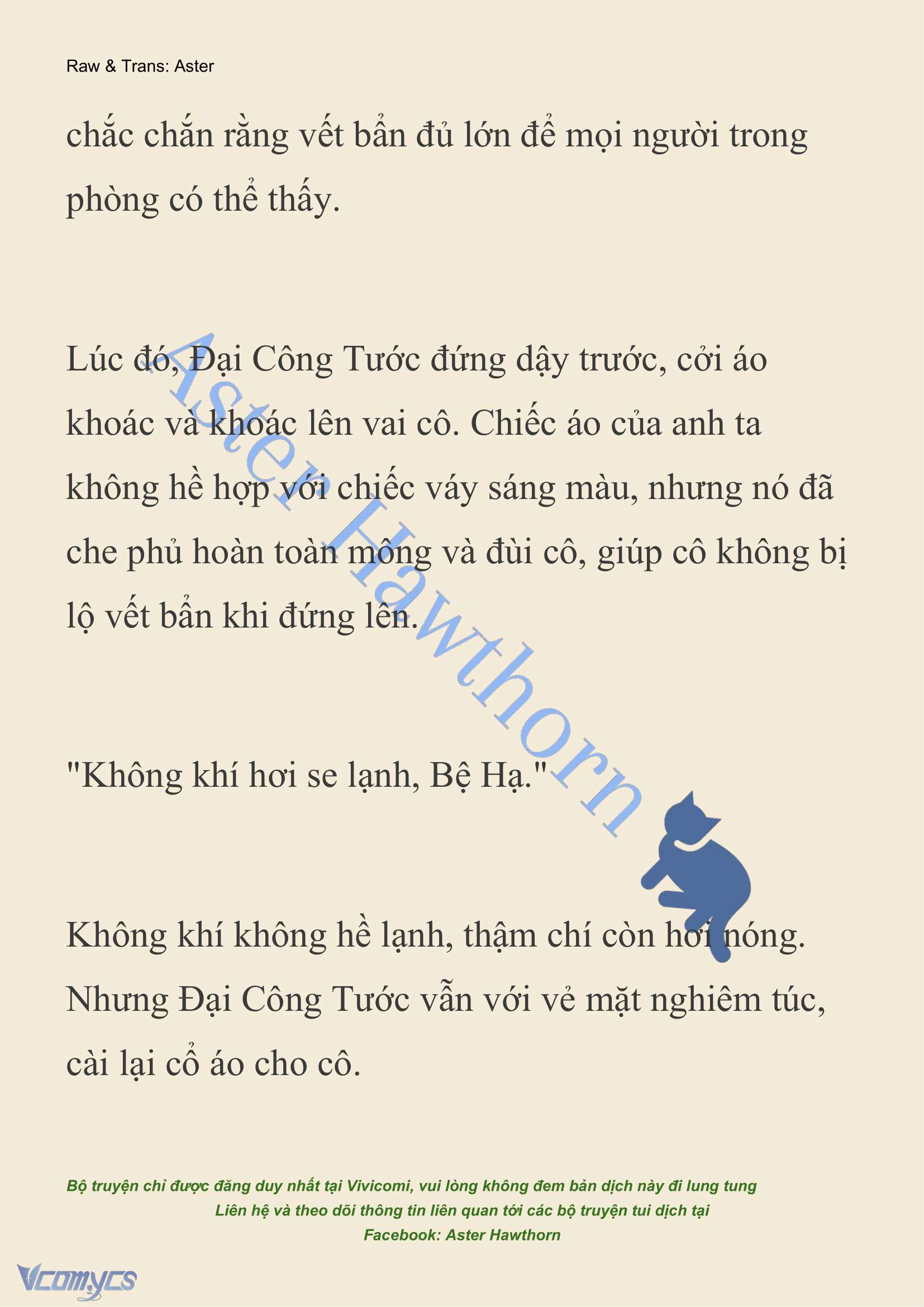 Raw & Trans: Aster

chắc chắn rằng vết bẩn đủ lớn để mọi người trong phòng có thể thấy.

Lúc đó, Đại Công Tước đứng dậy trước, cởi áo khoác và khoác lên vai cô. Chiếc áo của anh ta không hề hợp với chiếc váy sáng màu, nhưng nó đã che phủ hoàn toàn mông và đùi cô, giúp cô không bị lộ vết bẩn khi đứng lên.

"Không khí hơi se lạnh, Bệ Hạ."

Không khí không hề lạnh, thậm chí còn hơi nóng. Nhưng Đại Công Tước vẫn với vẻ mặt nghiêm túc, cài lại cổ áo cho cô.

Aster Hawthorn

Bộ truyện chỉ được đăng duy nhất tại Vivicomi, vui lòng không đem bản dịch này đi lung tung
Liên hệ và theo dõi thông tin liên quan tới các bộ truyện tui dịch tại
Facebook: Aster Hawthorn

Vcomycs